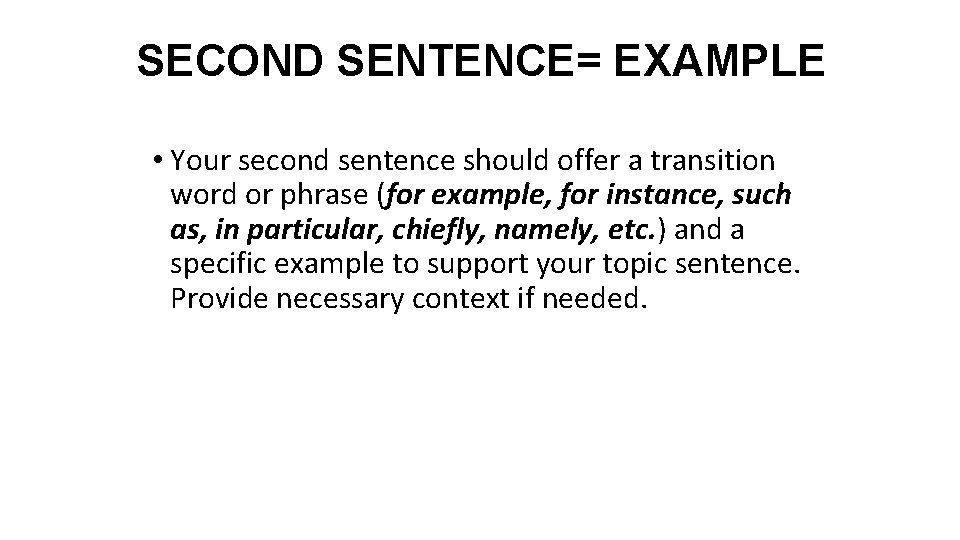 SECOND SENTENCE= EXAMPLE

• Your second sentence should offer a transition word or phrase (for example, for instance, such as, in particular, chiefly, namely, etc.) and a specific example to support your topic sentence. Provide necessary context if needed.